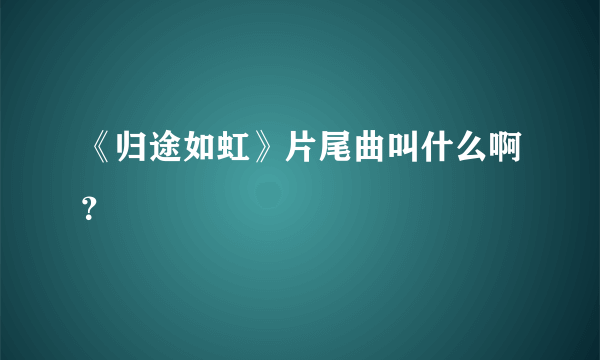 《归途如虹》片尾曲叫什么啊？